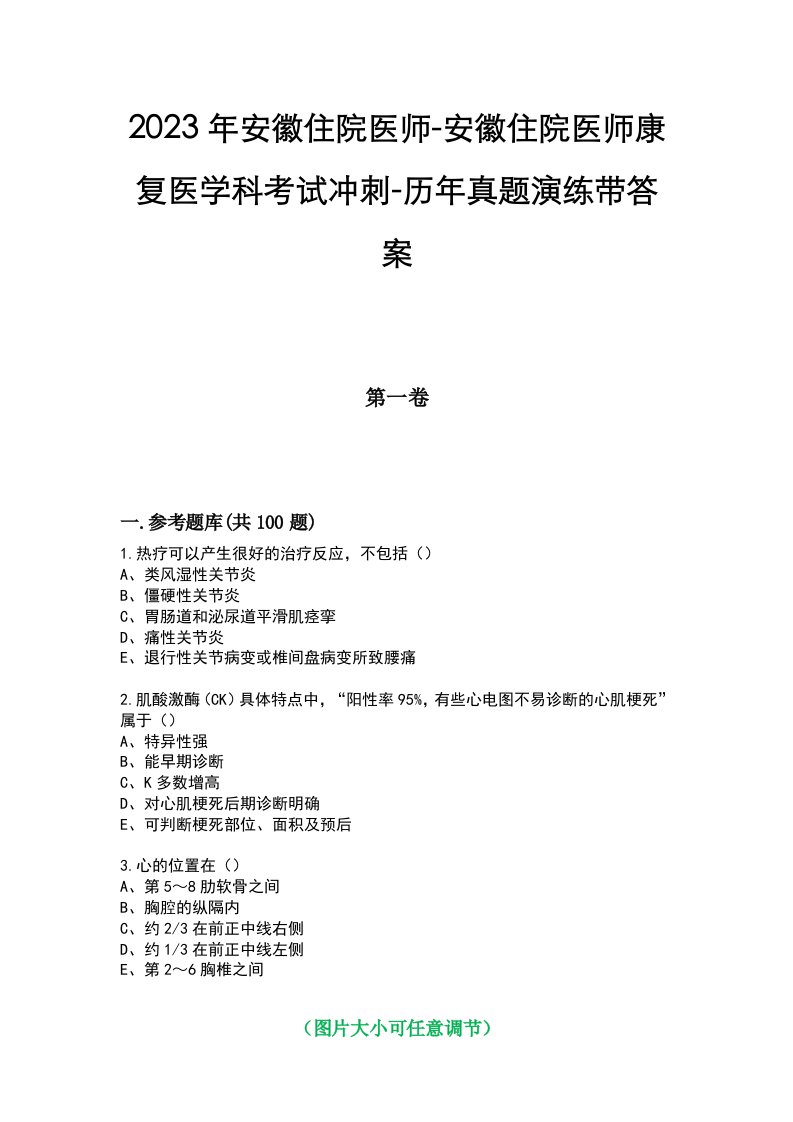 2023年安徽住院医师-安徽住院医师康复医学科考试冲刺-历年真题演练带答案

第一卷

一.参考题库(共100题)

1.热疗可以产生很好的治疗反应，不包括（）
A、类风湿性关节炎
B、僵硬性关节炎
C、胃肠道和泌尿道平滑肌痉挛
D、痛性关节炎
E、退行性关节病变或椎间盘病变所致腰痛

2.肌酸激酶（CK）具体特点中，“阳性率95%，有些心电图不易诊断的心肌梗死”属于（）
A、特异性强
B、能早期诊断
C、K多数增高
D、对心肌梗死后期诊断明确
E、可判断梗死部位、面积及预后

3.心的位置在（）
A、第5～8肋软骨之间
B、胸腔的纵隔内
C、约2/3在前正中线右侧
D、约1/3在前正中线左侧
E、第2～6胸椎之间

（图片大小可任意调节）